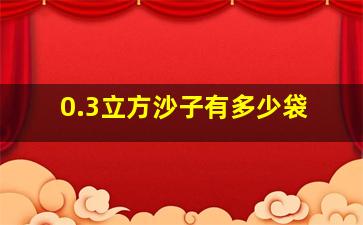 0.3立方沙子有多少袋